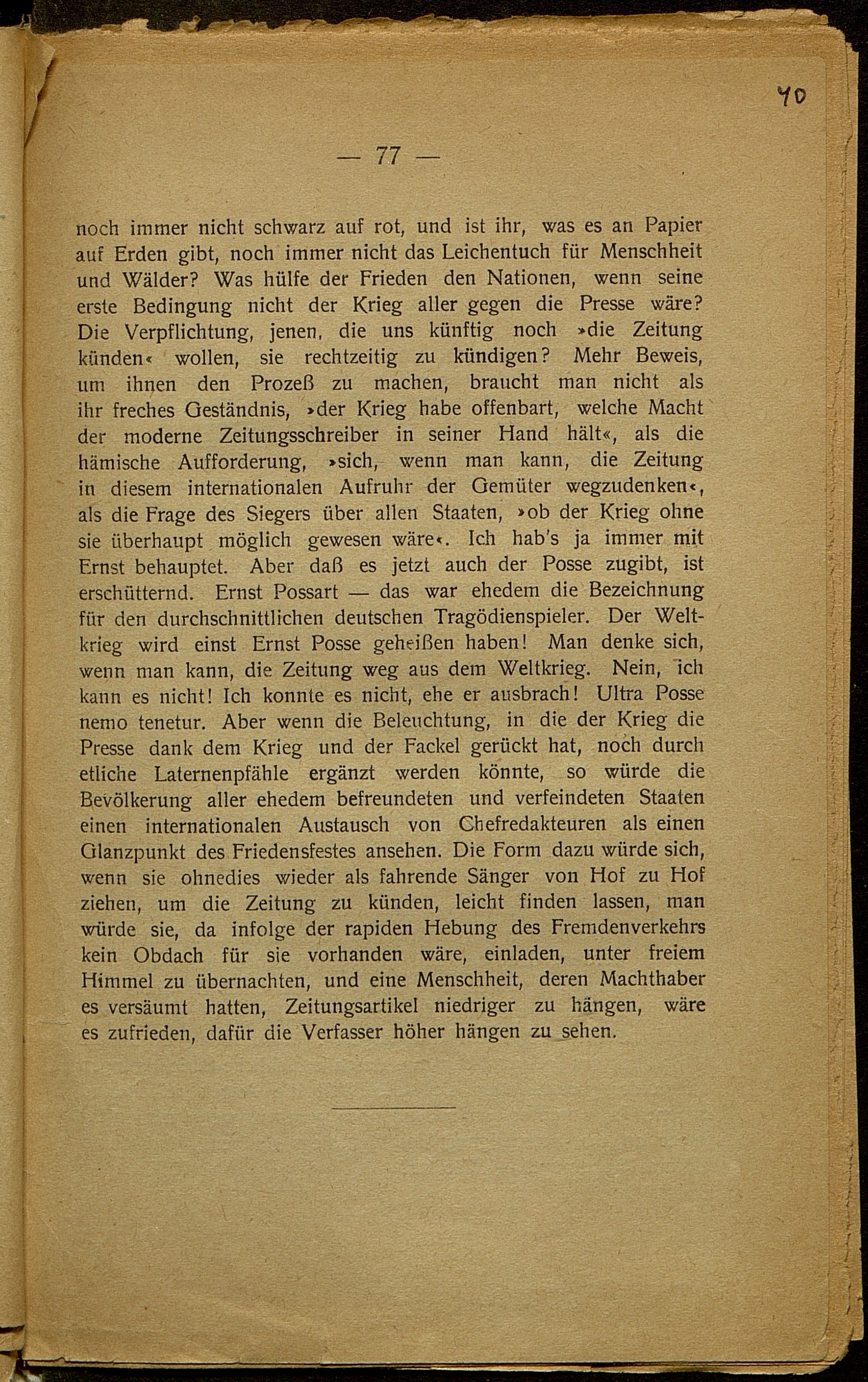 40

— 77 —

noch immer nicht schwarz auf rot, und ist ihr, was es an Papier auf Erden gibt, noch immer nicht das Leichentuch für Menschheit und Wälder? Was hülfe der Frieden den Nationen, wenn seine erste Bedingung nicht der Krieg aller gegen die Presse wäre? Die Verpflichtung, jenen, die uns künftig noch »die Zeitung künden« wollen, sie rechtzeitig zu kündigen? Mehr Beweis, um ihnen den Prozeß zu machen, braucht man nicht als ihr freches Geständnis, »der Krieg habe offenbart, welche Macht der moderne Zeitungsschreiber in seiner Hand hält«, als die hämische Aufforderung, »sich, wenn man kann, die Zeitung in diesem internationalen Aufruhr der Gemüter wegzudenken«, als die Frage des Siegers über allen Staaten, »ob der Krieg ohne sie überhaupt möglich gewesen wäre«. Ich hab's ja immer mit Ernst behauptet. Aber daß es jetzt auch der Posse zugibt, ist erschütternd. Ernst Possart — das war ehedem die Bezeichnung für den durchschnittlichen deutschen Tragödienspieler. Der Weltkrieg wird einst Ernst Posse geheißen haben! Man denke sich, wenn man kann, die Zeitung weg aus dem Weltkrieg. Nein, ich kann es nicht! Ich konnte es nicht, ehe er ausbrach! Ultra Posse nemo tenetur. Aber wenn die Beleuchtung, in die der Krieg die Presse dank dem Krieg und der Fackel gerückt hat, noch durch etliche Laternenpfähle ergänzt werden könnte, so würde die Bevölkerung aller ehedem befreundeten und verfeindeten Staaten einen internationalen Austausch von Chefredakteuren als einen Glanzpunkt des Friedensfestes ansehen. Die Form dazu würde sich, wenn sie ohnedies wieder als fahrende Sänger von Hof zu Hof ziehen, um die Zeitung zu künden, leicht finden lassen, man würde sie, da infolge der rapiden Hebung des Fremdenverkehrs kein Obdach für sie vorhanden wäre, einladen, unter freiem Himmel zu übernachten, und eine Menschheit, deren Machthaber es versäumt hatten, Zeitungsartikel niedriger zu hängen, wäre es zufrieden, dafür die Verfasser höher hängen zu sehen.